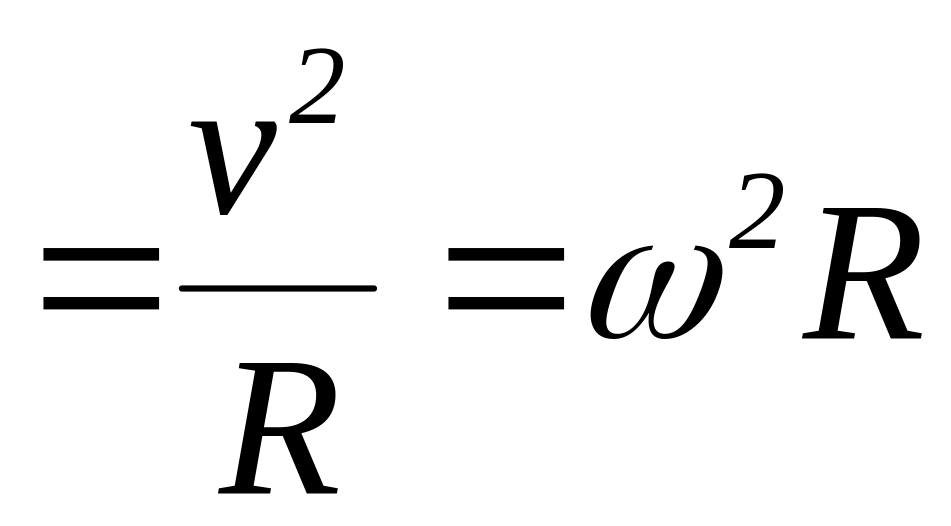 $=\frac{v^2}{R}=\omega^2 R$